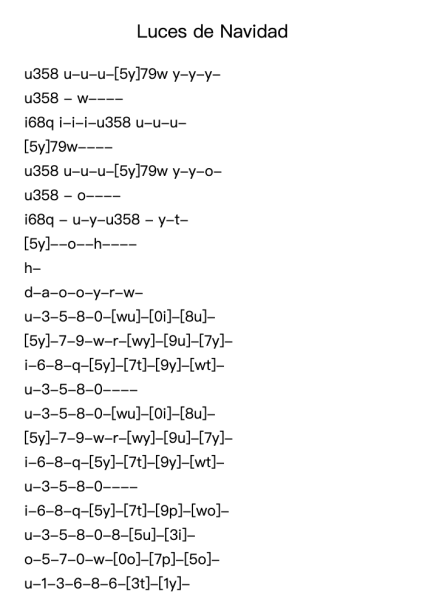 Luces de Navidad

u358 u–u–u–[5y]79w y–y–y–
u358 – w––––
i68q i–i–i–u358 u–u–u–
[5y]79w––––
u358 u–u–u–[5y]79w y–y–o–
u358 – o––––
i68q – u–y–u358 – y–t–
[5y]––o––h––––
h–
d–a–o–o–y–r–w–
u–3–5–8–0–[wu]–[0i]–[8u]–
[5y]–7–9–w–r–[wy]–[9u]–[7y]–
i–6–8–q–[5y]–[7t]–[9y]–[wt]–
u–3–5–8–0––––
u–3–5–8–0–[wu]–[0i]–[8u]–
[5y]–7–9–w–r–[wy]–[9u]–[7y]–
i–6–8–q–[5y]–[7t]–[9y]–[wt]–
u–3–5–8–0––––
i–6–8–q–[5y]–[7t]–[9p]–[wo]–
u–3–5–8–0–8–[5u]–[3i]–
o–5–7–0–w–[0o]–[7p]–[5o]–
u–1–3–6–8–6–[3t]–[1y]–